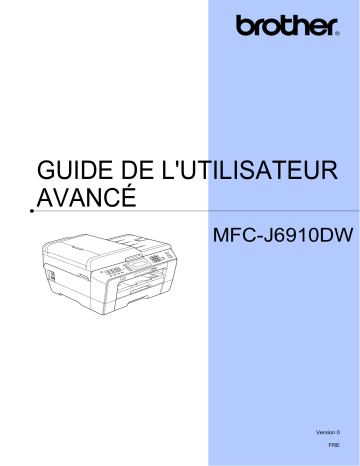 brother®

GUIDE DE L'UTILISATEUR AVANCÉ

MFC-J6910DW

Version 0

FRE